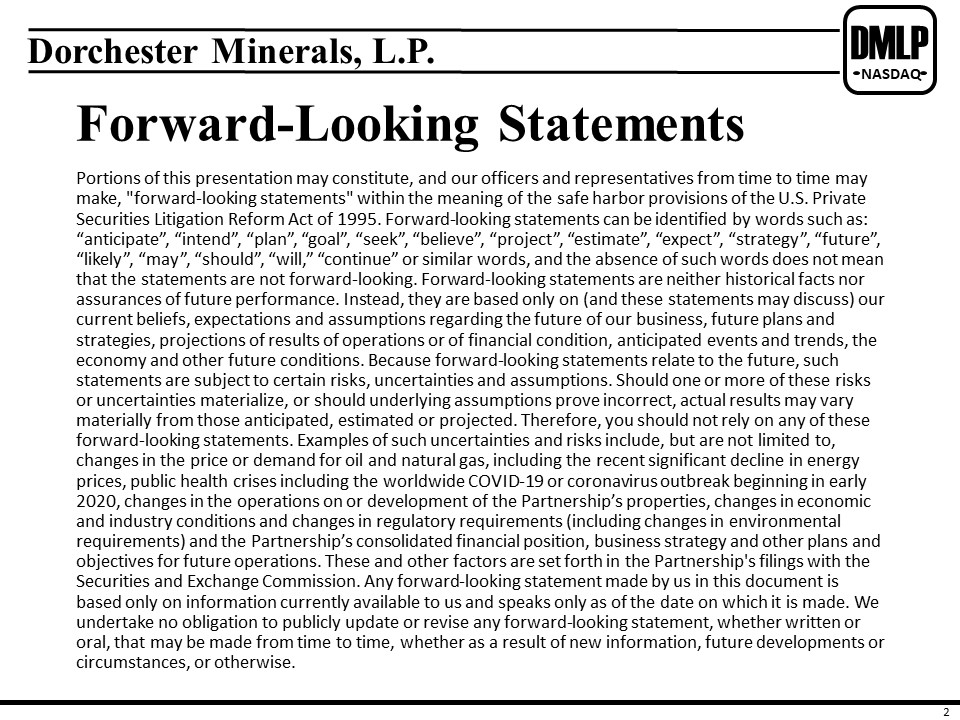 Dorchester Minerals, L.P.

DMLP
NASDAQ

Forward-Looking Statements

Portions of this presentation may constitute, and our officers and representatives from time to time may make, "forward-looking statements" within the meaning of the safe harbor provisions of the U.S. Private Securities Litigation Reform Act of 1995. Forward-looking statements can be identified by words such as: “anticipate”, “intend”, “plan”, “goal”, “seek”, “believe”, “project”, “estimate”, “expect”, “strategy”, “future”, “likely”, “may”, “should”, “will,” “continue” or similar words, and the absence of such words does not mean that the statements are not forward-looking. Forward-looking statements are neither historical facts nor assurances of future performance. Instead, they are based only on (and these statements may discuss) our current beliefs, expectations and assumptions regarding the future of our business, future plans and strategies, projections of results of operations or of financial condition, anticipated events and trends, the economy and other future conditions. Because forward-looking statements relate to the future, such statements are subject to certain risks, uncertainties and assumptions. Should one or more of these risks or uncertainties materialize, or should underlying assumptions prove incorrect, actual results may vary materially from those anticipated, estimated or projected. Therefore, you should not rely on any of these forward-looking statements. Examples of such uncertainties and risks include, but are not limited to, changes in the price or demand for oil and natural gas, including the recent significant decline in energy prices, public health crises including the worldwide COVID-19 or coronavirus outbreak beginning in early 2020, changes in the operations on or development of the Partnership’s properties, changes in economic and industry conditions and changes in regulatory requirements (including changes in environmental requirements) and the Partnership’s consolidated financial position, business strategy and other plans and objectives for future operations. These and other factors are set forth in the Partnership's filings with the Securities and Exchange Commission. Any forward-looking statement made by us in this document is based only on information currently available to us and speaks only as of the date on which it is made. We undertake no obligation to publicly update or revise any forward-looking statement, whether written or oral, that may be made from time to time, whether as a result of new information, future developments or circumstances, or otherwise.

2